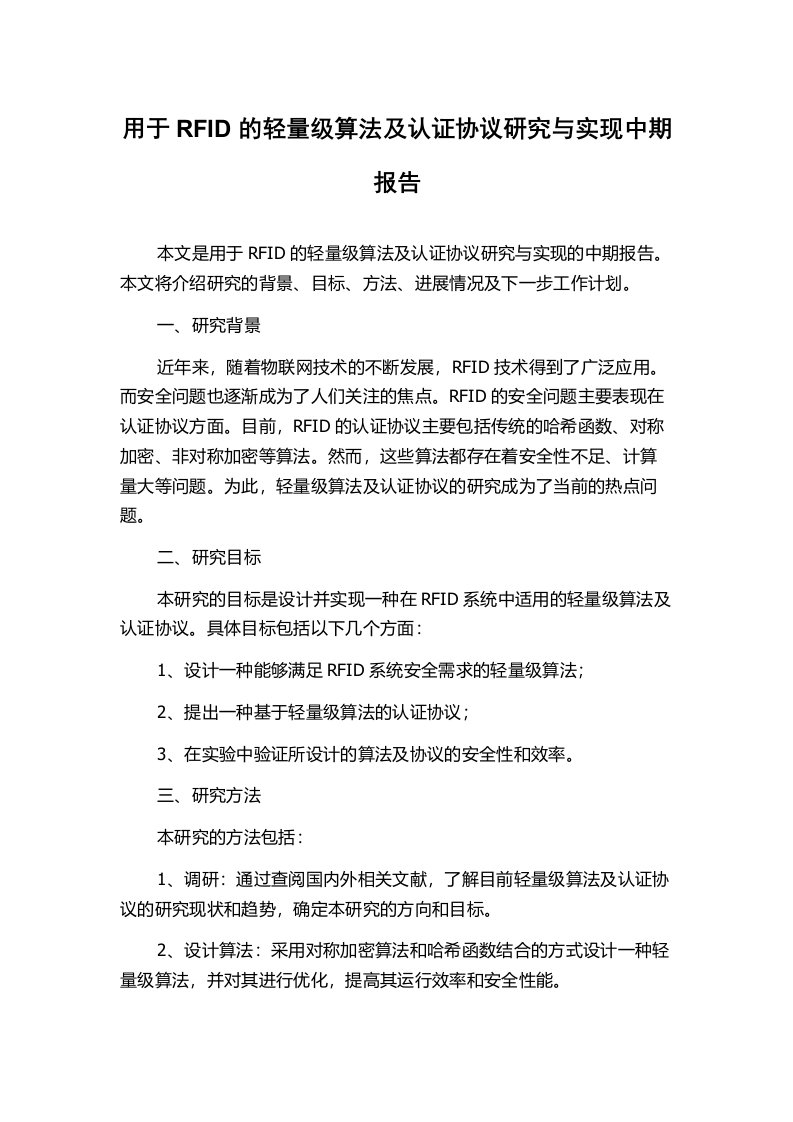 用于 RFID 的轻量级算法及认证协议研究与实现中期报告

本文是用于 RFID 的轻量级算法及认证协议研究与实现的中期报告。本文将介绍研究的背景、目标、方法、进展情况及下一步工作计划。

一、研究背景

近年来，随着物联网技术的不断发展，RFID 技术得到了广泛应用。而安全问题也逐渐成为了人们关注的焦点。RFID 的安全问题主要表现在认证协议方面。目前，RFID 的认证协议主要包括传统的哈希函数、对称加密、非对称加密等算法。然而，这些算法都存在着安全性不足、计算量大等问题。为此，轻量级算法及认证协议的研究成为了当前的热点问题。

二、研究目标

本研究的目标是设计并实现一种在 RFID 系统中适用的轻量级算法及认证协议。具体目标包括以下几个方面：

1、设计一种能够满足 RFID 系统安全需求的轻量级算法；

2、提出一种基于轻量级算法的认证协议；

3、在实验中验证所设计的算法及协议的安全性和效率。

三、研究方法

本研究的方法包括：

1、调研：通过查阅国内外相关文献，了解目前轻量级算法及认证协议的研究现状和趋势，确定本研究的方向和目标。

2、设计算法：采用对称加密算法和哈希函数结合的方式设计一种轻量级算法，并对其进行优化，提高其运行效率和安全性能。